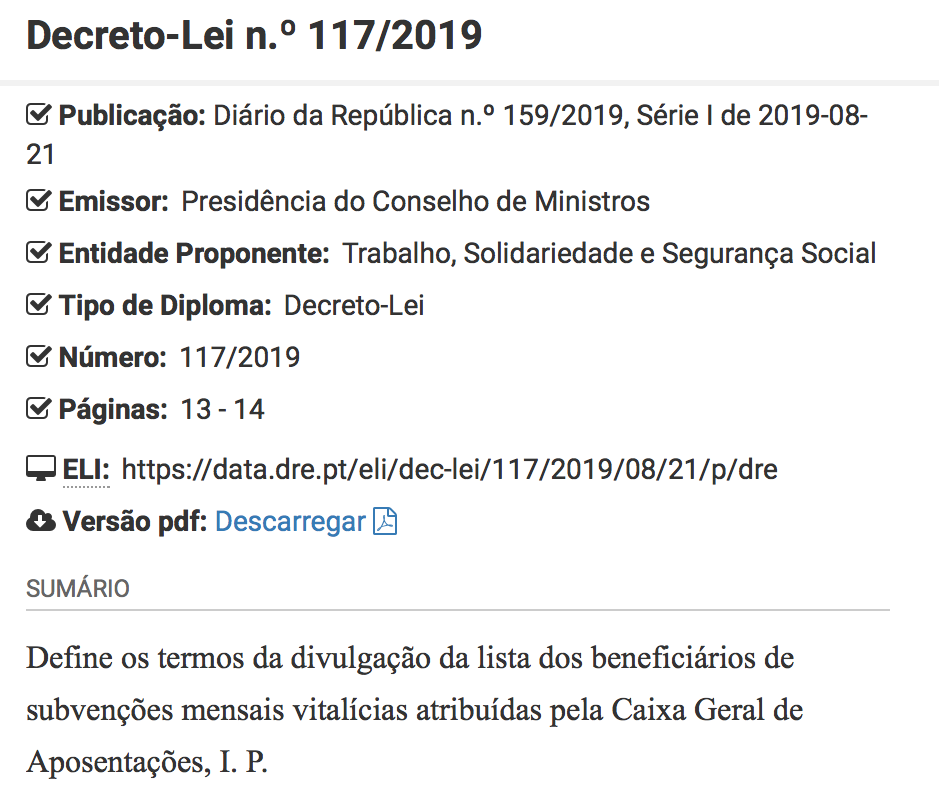 Decreto-Lei n.º 117/2019

Publicação: Diário da República n.º 159/2019, Série I de 2019-08-21

Emissor: Presidência do Conselho de Ministros

Entidade Proponente: Trabalho, Solidariedade e Segurança Social

Tipo de Diploma: Decreto-Lei

Número: 117/2019

Páginas: 13 - 14

ELI: https://data.dre.pt/eli/dec-lei/117/2019/08/21/p/dre

Versão pdf: Descarregar

SUMÁRIO

Define os termos da divulgação da lista dos beneficiários de subvenções mensais vitalícias atribuídas pela Caixa Geral de Aposentações, I. P.